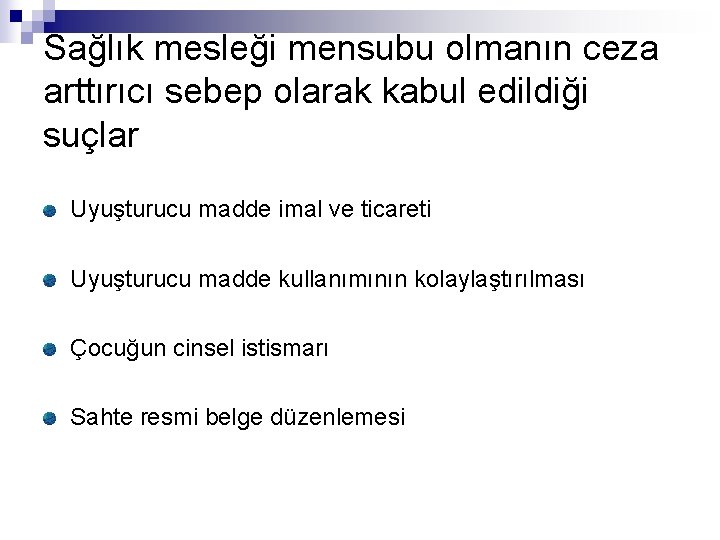 Sağlık mesleği mensubu olmanın ceza arttırıcı sebep olarak kabul edildiği suçlar

• Uyuşturucu madde imal ve ticareti

• Uyuşturucu madde kullanımının kolaylaştırılması

• Çocuğun cinsel istismarı

• Sahte resmi belge düzenlemesi